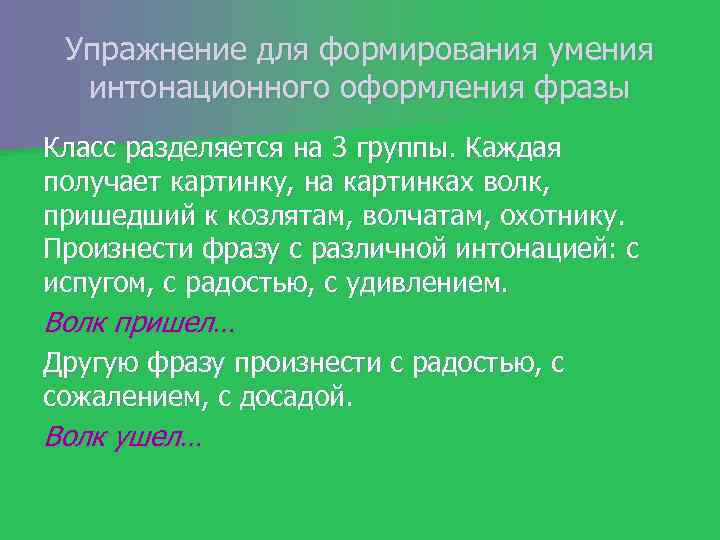 Упражнение для формирования умения интонационного оформления фразы

Класс разделяется на 3 группы. Каждая получает картинку, на картинках волк, пришедший к козлятам, волчатам, охотнику. Произнести фразу с различной интонацией: с испугом, с радостью, с удивлением.

Волк пришел…

Другую фразу произнести с радостью, с сожалением, с досадой.

Волк ушел…